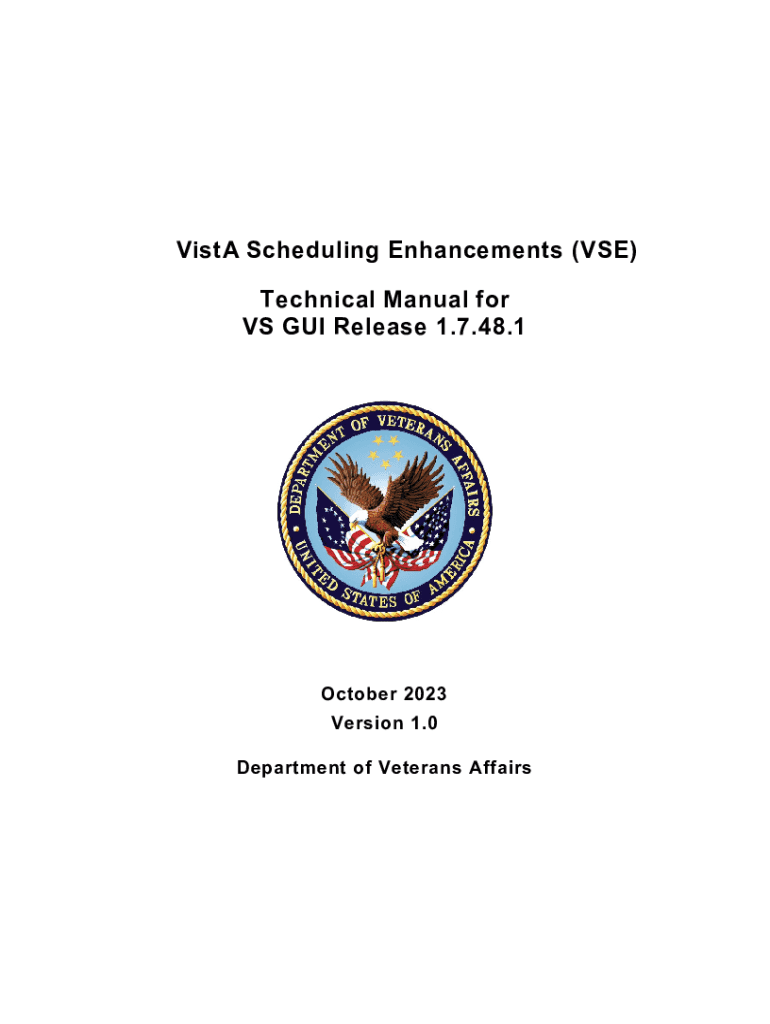 VistA Scheduling Enhancements (VSE)

Technical Manual for
VS GUI Release 1.7.48.1

DEPARTMENT OF VETERANS AFFAIRS
UNITED STATES OF AMERICA

October 2023
Version 1.0

Department of Veterans Affairs